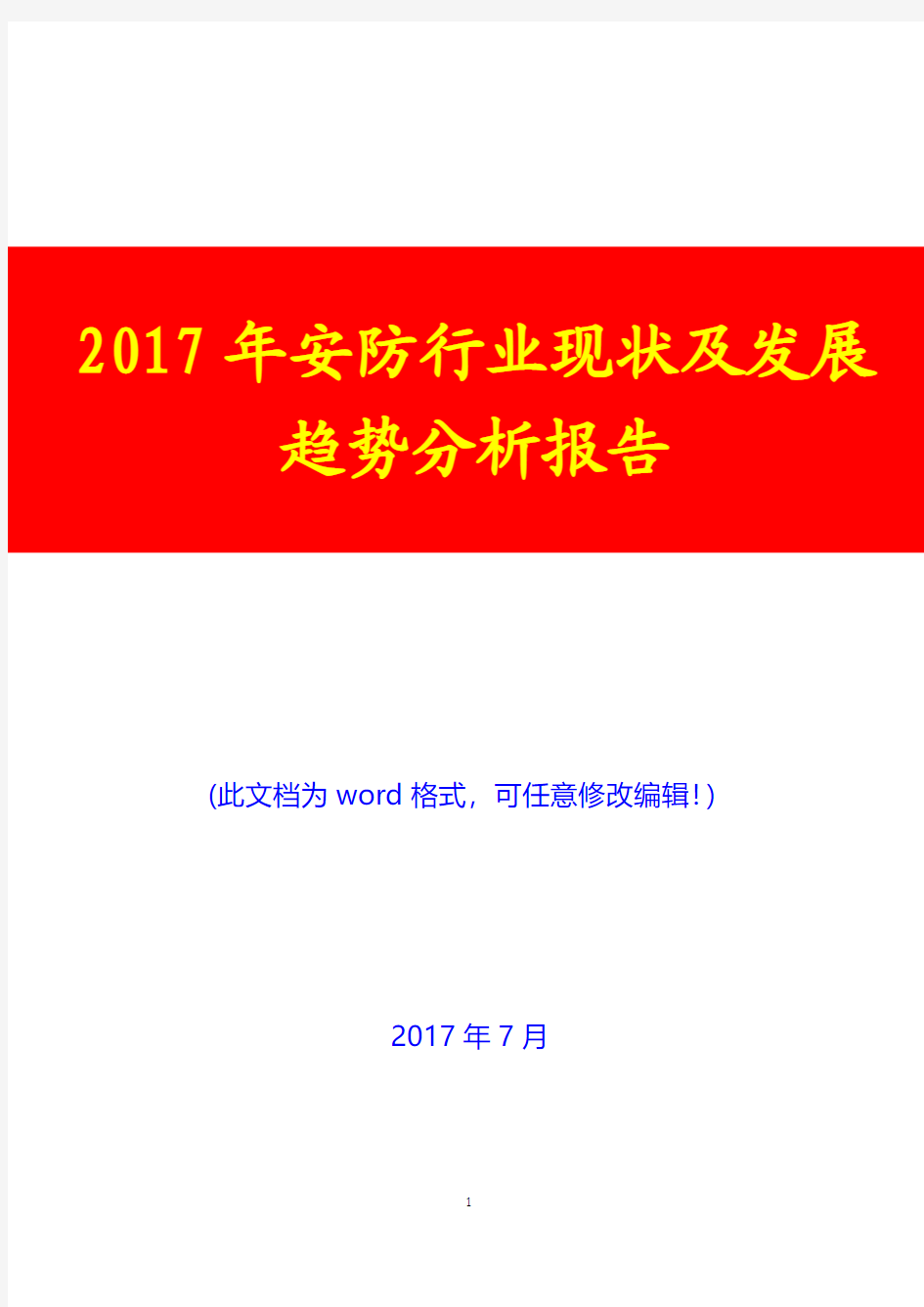 2017 年安防行业现状及发展趋势分析报告

(此文档为 word 格式，可任意修改编辑！)

2017 年 7 月

1